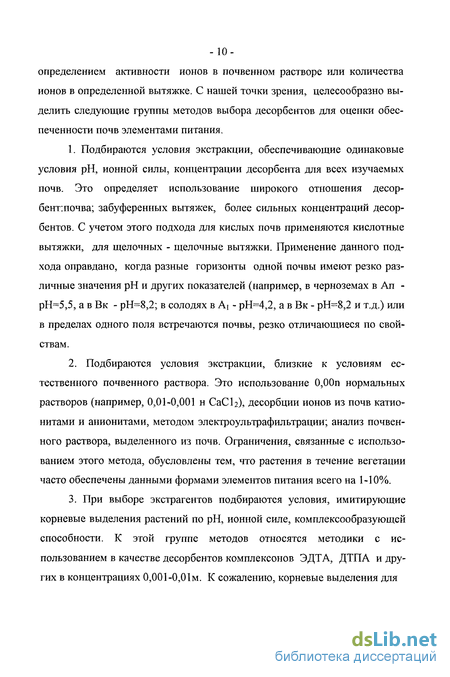 - 10 -

определением активности ионов в почвенном растворе или количества ионов в определенной вытяжке. С нашей точки зрения, целесообразно выделить следующие группы методов выбора десорбентов для оценки обеспеченности почв элементами питания.

1. Подбираются условия экстракции, обеспечивающие одинаковые условия pH, ионной силы, концентрации десорбента для всех изучаемых почв. Это определяет использование широкого отношения десорбент:почва; забуференных вытяжек, более сильных концентраций десорбентов. С учетом этого подхода для кислых почв применяются кислотные вытяжки, для щелочных - щелочные вытяжки. Применение данного подхода оправдано, когда разные горизонты одной почвы имеют резко различные значения pH и других показателей (например, в черноземах в Ап - pH=5,5, а в Вк - pH=8,2; в солодях в $A_1$ - pH=4,2, а в Вк - pH=8,2 и т.д.) или в пределах одного поля встречаются почвы, резко отличающиеся по свойствам.

2. Подбираются условия экстракции, близкие к условиям естественного почвенного раствора. Это использование 0,00n нормальных растворов (например, 0,01-0,001 н $CaCl_2$), десорбции ионов из почв катионитами и анионитами, методом электроультрафильтрации; анализ почвенного раствора, выделенного из почв. Ограничения, связанные с использованием этого метода, обусловлены тем, что растения в течение вегетации часто обеспечены данными формами элементов питания всего на 1-10%.

3. При выборе экстрагентов подбираются условия, имитирующие корневые выделения растений по pH, ионной силе, комплексообразующей способности. К этой группе методов относятся методики с использованием в качестве десорбентов комплексонов ЭДТА, ДТПА и других в концентрациях 0,001-0,01м. К сожалению, корневые выделения для

dsLib.net
библиотека диссертаций